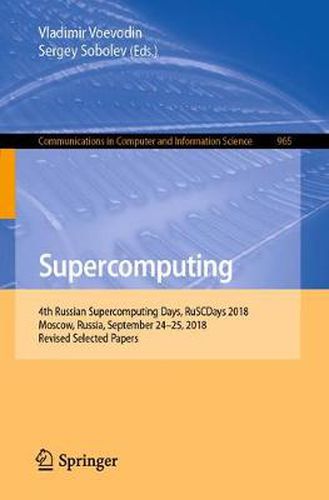 Vladimir Voevodin
Sergey Sobolev (Eds.)

Communications in Computer and Information Science 965

Supercomputing

4th Russian Supercomputing Days, RuSCDays 2018
Moscow, Russia, September 24–25, 2018
Revised Selected Papers

Springer